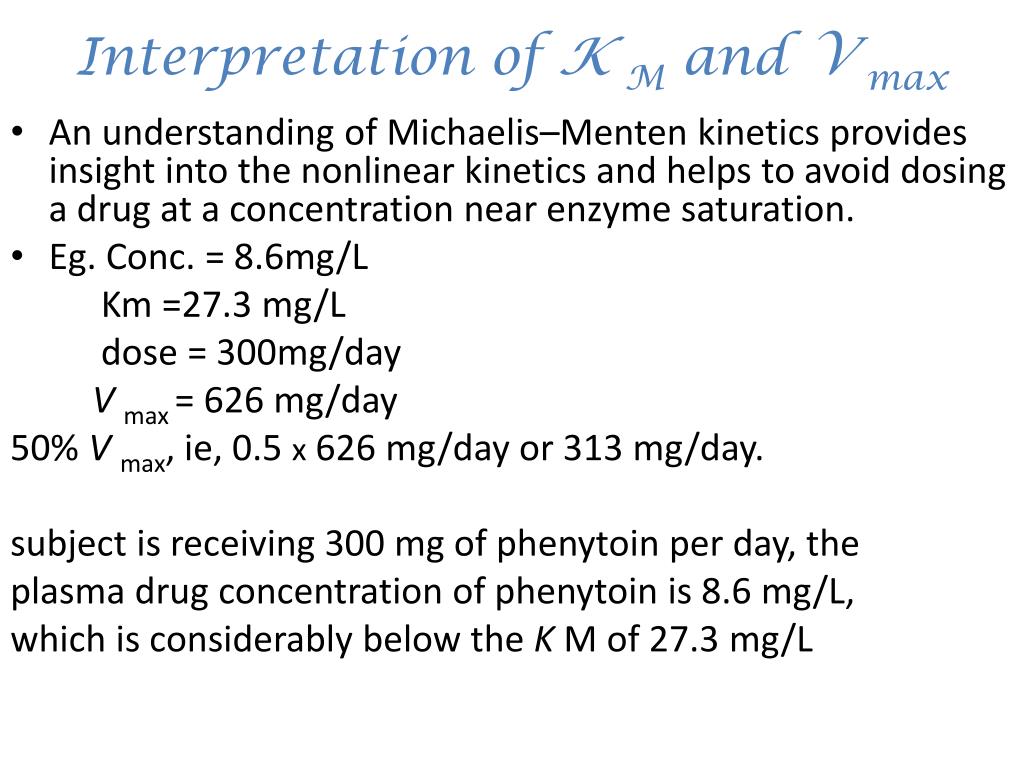 Interpretation of $K_M$ and $V_{max}$

• An understanding of Michaelis–Menten kinetics provides insight into the nonlinear kinetics and helps to avoid dosing a drug at a concentration near enzyme saturation.
• Eg. Conc. = 8.6mg/L
Km =27.3 mg/L
dose = 300mg/day
$V_{max}$ = 626 mg/day
50% $V_{max}$, ie, 0.5 x 626 mg/day or 313 mg/day.

subject is receiving 300 mg of phenytoin per day, the plasma drug concentration of phenytoin is 8.6 mg/L, which is considerably below the $K$ M of 27.3 mg/L